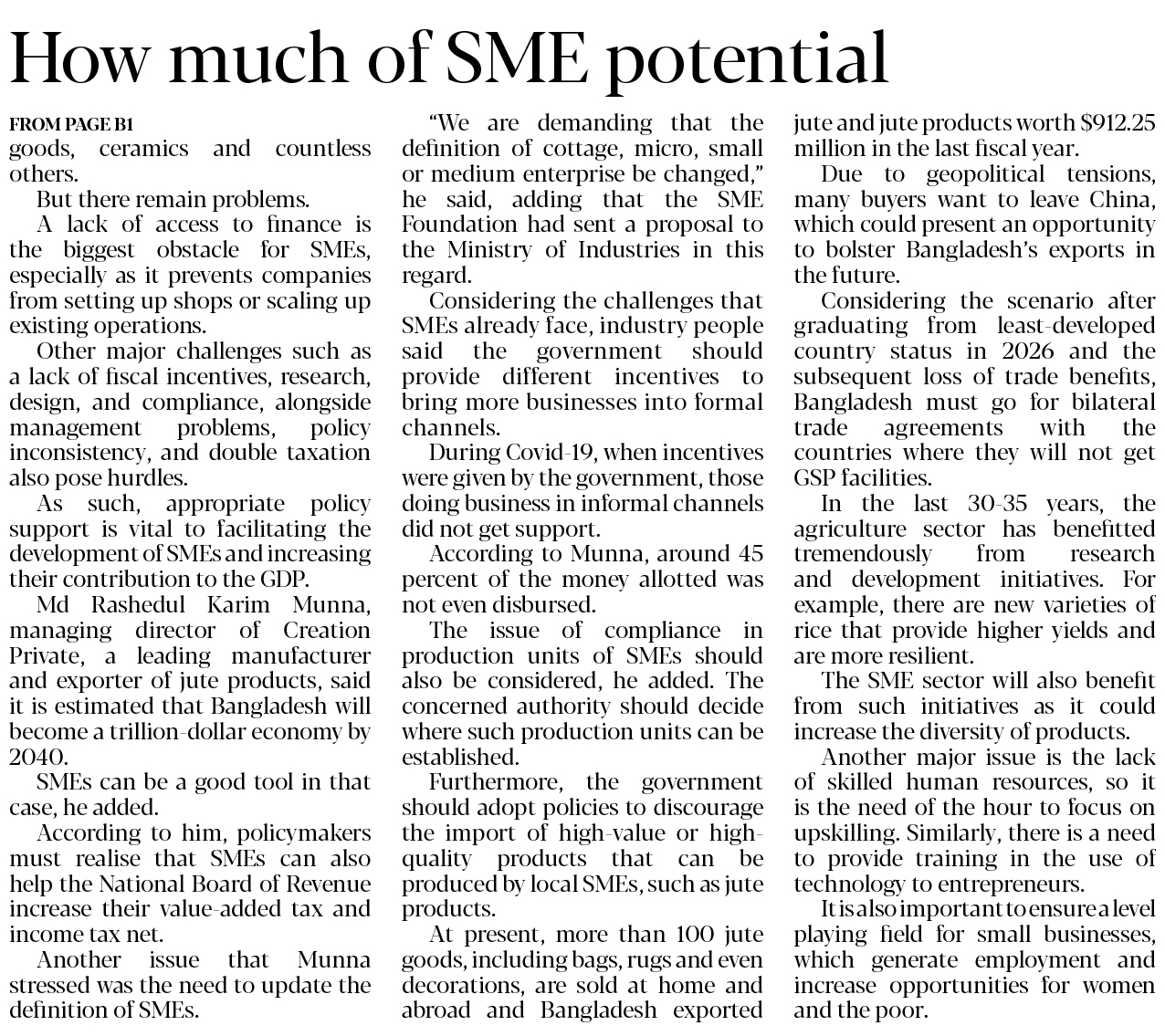 How much of SME potential

FROM PAGE B1
goods, ceramics and countless others.

But there remain problems.

A lack of access to finance is the biggest obstacle for SMEs, especially as it prevents companies from setting up shops or scaling up existing operations.

Other major challenges such as a lack of fiscal incentives, research, design, and compliance, alongside management problems, policy inconsistency, and double taxation also pose hurdles.

As such, appropriate policy support is vital to facilitating the development of SMEs and increasing their contribution to the GDP.

Md Rashedul Karim Munna, managing director of Creation Private, a leading manufacturer and exporter of jute products, said it is estimated that Bangladesh will become a trillion-dollar economy by 2040.

SMEs can be a good tool in that case, he added.

According to him, policymakers must realise that SMEs can also help the National Board of Revenue increase their value-added tax and income tax net.

Another issue that Munna stressed was the need to update the definition of SMEs.

"We are demanding that the definition of cottage, micro, small or medium enterprise be changed," he said, adding that the SME Foundation had sent a proposal to the Ministry of Industries in this regard.

Considering the challenges that SMEs already face, industry people said the government should provide different incentives to bring more businesses into formal channels.

During Covid-19, when incentives were given by the government, those doing business in informal channels did not get support.

According to Munna, around 45 percent of the money allotted was not even disbursed.

The issue of compliance in production units of SMEs should also be considered, he added. The concerned authority should decide where such production units can be established.

Furthermore, the government should adopt policies to discourage the import of high-value or high-quality products that can be produced by local SMEs, such as jute products.

At present, more than 100 jute goods, including bags, rugs and even decorations, are sold at home and abroad and Bangladesh exported jute and jute products worth $912.25 million in the last fiscal year.

Due to geopolitical tensions, many buyers want to leave China, which could present an opportunity to bolster Bangladesh's exports in the future.

Considering the scenario after graduating from least-developed country status in 2026 and the subsequent loss of trade benefits, Bangladesh must go for bilateral trade agreements with the countries where they will not get GSP facilities.

In the last 30-35 years, the agriculture sector has benefitted tremendously from research and development initiatives. For example, there are new varieties of rice that provide higher yields and are more resilient.

The SME sector will also benefit from such initiatives as it could increase the diversity of products.

Another major issue is the lack of skilled human resources, so it is the need of the hour to focus on upskilling. Similarly, there is a need to provide training in the use of technology to entrepreneurs.

It is also important to ensure a level playing field for small businesses, which generate employment and increase opportunities for women and the poor.